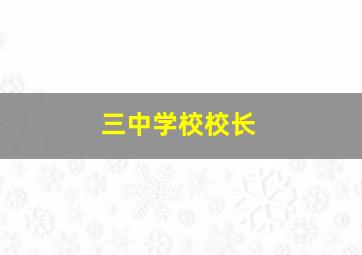 三中学校校长